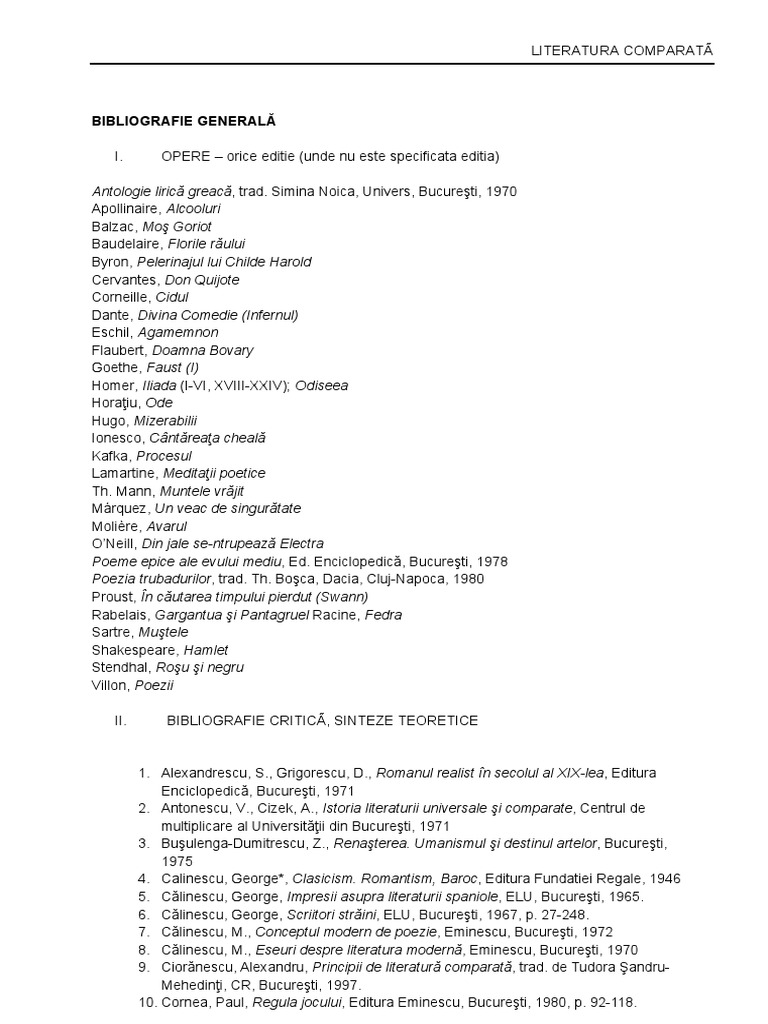 LITERATURA COMPARATĂ

BIBLIOGRAFIE GENERALĂ

I. OPERE – orice editie (unde nu este specificata editia)

Antologie lirică greacă, trad. Simina Noica, Univers, Bucureşti, 1970
Apollinaire, Alcooluri
Balzac, Moş Goriot
Baudelaire, Florile răului
Byron, Pelerinajul lui Childe Harold
Cervantes, Don Quijote
Corneille, Cidul
Dante, Divina Comedie (Infernul)
Eschil, Agamemnon
Flaubert, Doamna Bovary
Goethe, Faust (I)
Homer, Iliada (I-VI, XVIII-XXIV); Odiseea
Horaţiu, Ode
Hugo, Mizerabilii
Ionesco, Cântăreaţa cheală
Kafka, Procesul
Lamartine, Meditaţii poetice
Th. Mann, Muntele vrăjit
Márquez, Un veac de singurătate
Molière, Avarul
O'Neill, Din jale se-ntrupează Electra
Poeme epice ale evului mediu, Ed. Enciclopedică, Bucureşti, 1978
Poezia trubadurilor, trad. Th. Boşca, Dacia, Cluj-Napoca, 1980
Proust, În căutarea timpului pierdut (Swann)
Rabelais, Gargantua şi Pantagruel Racine, Fedra
Sartre, Muştele
Shakespeare, Hamlet
Stendhal, Roşu şi negru
Villon, Poezii

II. BIBLIOGRAFIE CRITICĂ, SINTEZE TEORETICE

1. Alexandrescu, S., Grigorescu, D., Romanul realist în secolul al XIX-lea, Editura Enciclopedică, Bucureşti, 1971
2. Antonescu, V., Cizek, A., Istoria literaturii universale şi comparate, Centrul de multiplicare al Universităţii din Bucureşti, 1971
3. Buşulenga-Dumitrescu, Z., Renaşterea. Umanismul şi destinul artelor, Bucureşti, 1975
4. Calinescu, George*, Clasicism. Romantism, Baroc, Editura Fundatiei Regale, 1946
5. Călinescu, George, Impresii asupra literaturii spaniole, ELU, Bucureşti, 1965.
6. Călinescu, George, Scriitori străini, ELU, Bucureşti, 1967, p. 27-248.
7. Călinescu, M., Conceptul modern de poezie, Eminescu, Bucureşti, 1972
8. Călinescu, M., Eseuri despre literatura modernă, Eminescu, Bucureşti, 1970
9. Ciorănescu, Alexandru, Principii de literatură comparată, trad. de Tudora Şandru-Mehedinţi, CR, Bucureşti, 1997.
10. Cornea, Paul, Regula jocului, Editura Eminescu, Bucureşti, 1980, p. 92-118.